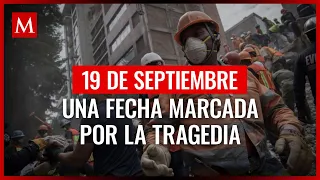 M

19 DE SEPTIEMBRE

UNA FECHA MARCADA POR LA TRAGEDIA